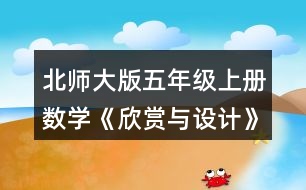 北师大版五年级上册数学《欣赏与设计》